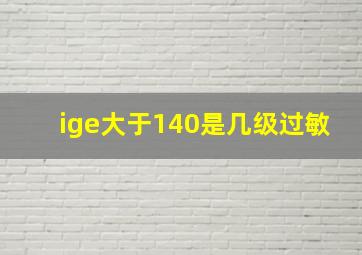 ige大于140是几级过敏